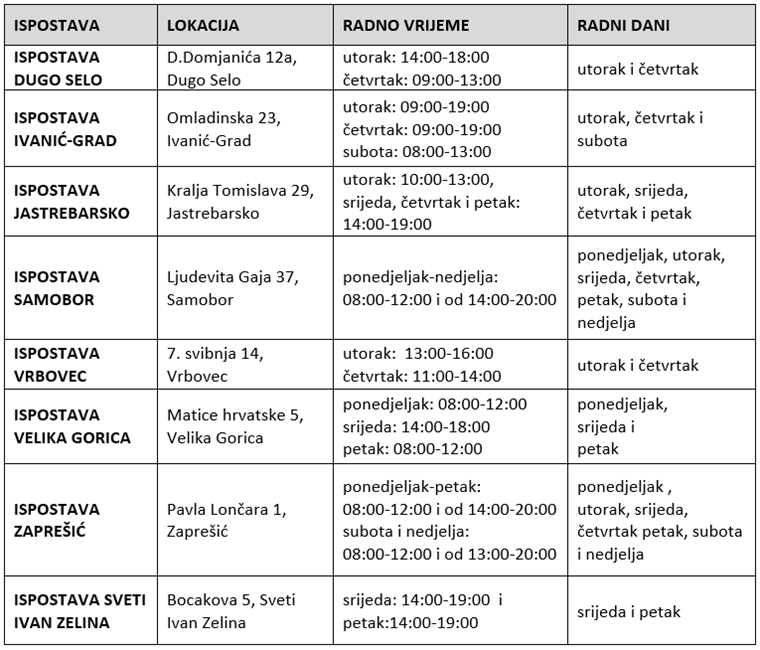 | ISPOSTAVA | LOKACIJA | RADNO VRIJEME | RADNI DANI |
|---|---|---|---|
| ISPOSTAVA DUGO SELO | D.Domjanića 12a, Dugo Selo | utorak: 14:00-18:00 četvrtak: 09:00-13:00 | utorak i četvrtak |
| ISPOSTAVA IVANIĆ-GRAD | Omladinska 23, Ivanić-Grad | utorak: 09:00-19:00 četvrtak: 09:00-19:00 subota: 08:00-13:00 | utorak, četvrtak i subota |
| ISPOSTAVA JASTREBARSKO | Kralja Tomislava 29, Jastrebarsko | utorak: 10:00-13:00, srijeda, četvrtak i petak: 14:00-19:00 | utorak, srijeda, četvrtak i petak |
| ISPOSTAVA SAMOBOR | Ljudevita Gaja 37, Samobor | ponedjeljak-nedjelja: 08:00-12:00 i od 14:00-20:00 | ponedjeljak, utorak, srijeda, četvrtak, petak, subota i nedjelja |
| ISPOSTAVA VRBOVEC | 7. svibnja 14, Vrbovec | utorak: 13:00-16:00 četvrtak: 11:00-14:00 | utorak i četvrtak |
| ISPOSTAVA VELIKA GORICA | Matice hrvatske 5, Velika Gorica | ponedjeljak: 08:00-12:00 srijeda: 14:00-18:00 petak: 08:00-12:00 | ponedjeljak, srijeda i petak |
| ISPOSTAVA ZAPREŠIĆ | Pavla Lončara 1, Zaprešić | ponedjeljak-petak: 08:00-12:00 i od 14:00-20:00 subota i nedjelja: 08:00-12:00 i od 13:00-20:00 | ponedjeljak , utorak, srijeda, četvrtak petak, subota i nedjelja |
| ISPOSTAVA SVETI IVAN ZELINA | Bocakova 5, Sveti Ivan Zelina | srijeda: 14:00-19:00 i petak:14:00-19:00 | srijeda i petak |